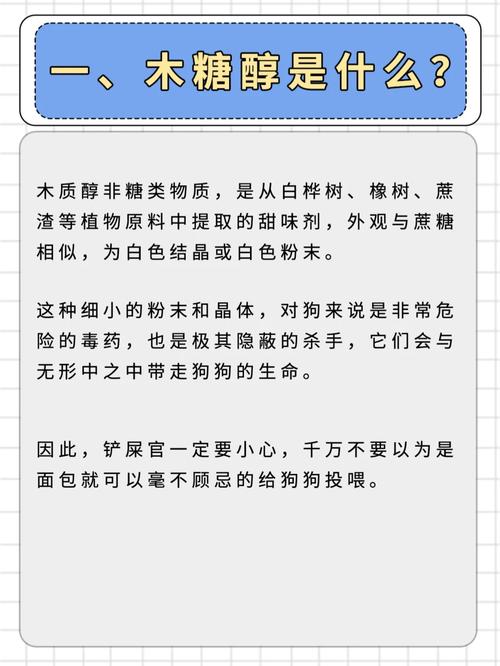 一、木糖醇是什么？

木质醇非糖类物质，是从白桦树、橡树、蔗渣等植物原料中提取的甜味剂，外观与蔗糖相似，为白色结晶或白色粉末。

这种细小的粉末和晶体，对狗来说是非常危险的毒药，也是极其隐蔽的杀手，它们会与无形中之中带走狗狗的生命。

因此，铲屎官一定要小心，千万不要以为是面包就可以毫不顾忌的给狗狗投喂。